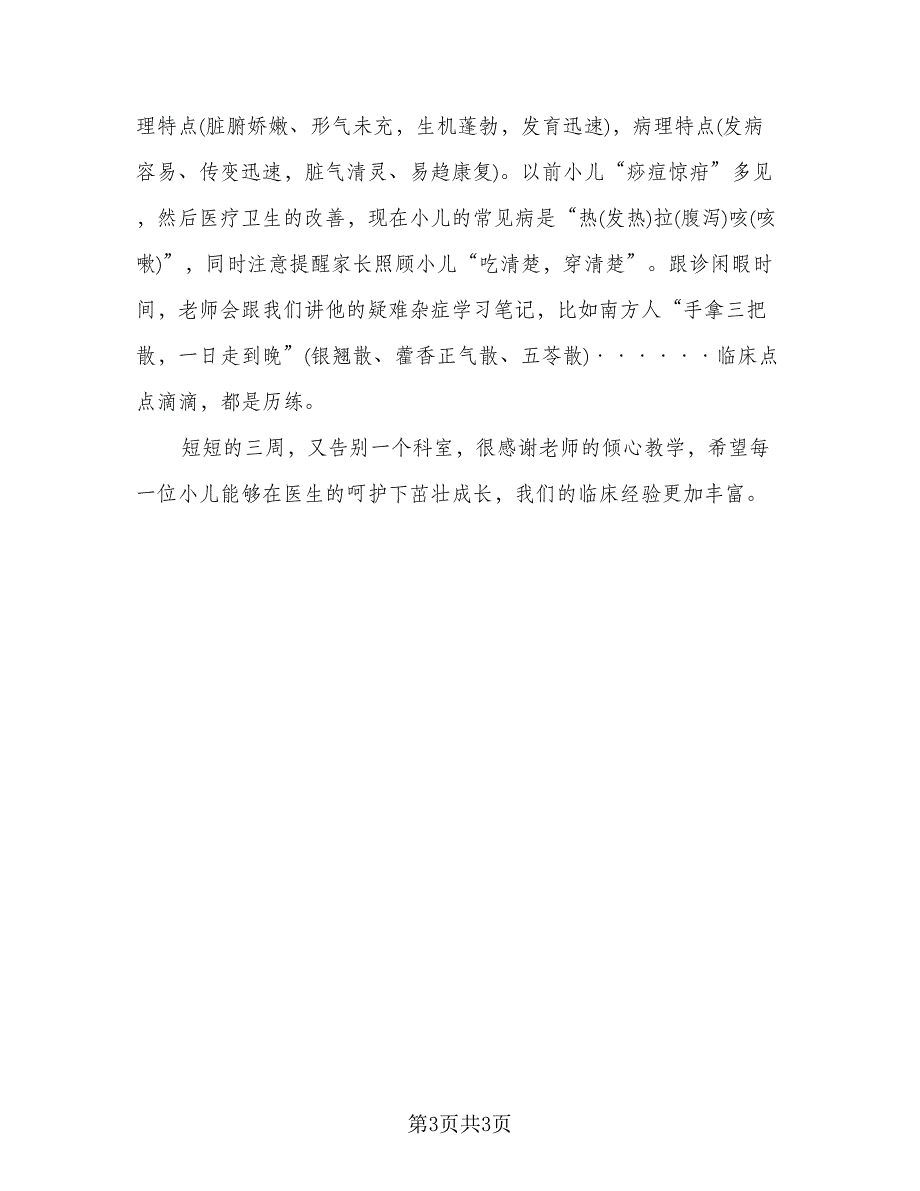 理特点(脏腑娇嫩、形气未充，生机蓬勃，发育迅速)，病理特点(发病容易、传变迅速，脏气清灵、易趋康复)。以前小儿“痧痘惊疳”多见，然后医疗卫生的改善，现在小儿的常见病是“热(发热)拉(腹泻)咳(咳嗽)”，同时注意提醒家长照顾小儿“吃清楚，穿清楚”。跟诊闲暇时间，老师会跟我们讲他的疑难杂症学习笔记，比如南方人“手拿三把散，一日走到晚”(银翘散、藿香正气散、五苓散)······临床点点滴滴，都是历练。

短短的三周，又告别一个科室，很感谢老师的倾心教学，希望每一位小儿能够在医生的呵护下茁壮成长，我们的临床经验更加丰富。

第3页共3页